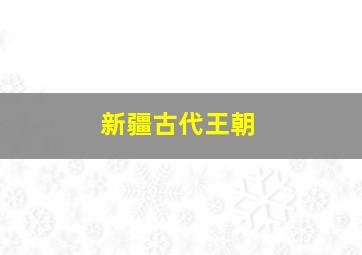 新疆古代王朝